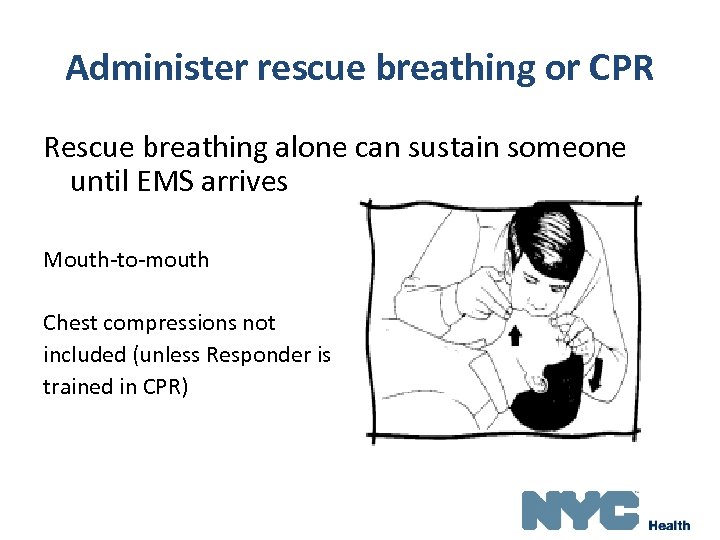 Administer rescue breathing or CPR

Rescue breathing alone can sustain someone until EMS arrives

Mouth-to-mouth

Chest compressions not included (unless Responder is trained in CPR)

NYC Health